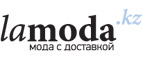 lamoda.kz
мода с доставкой